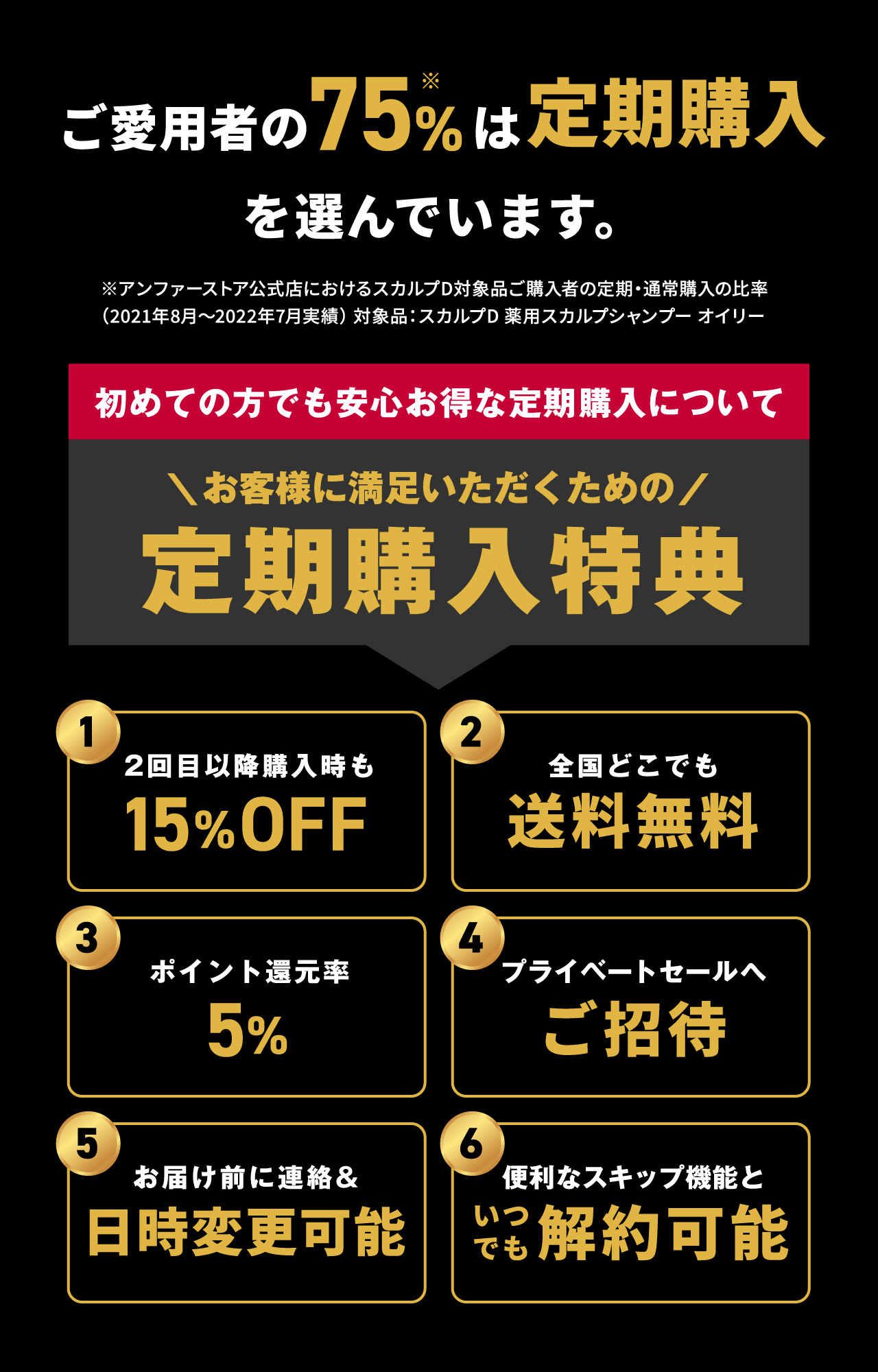 ご愛用者の75%※は定期購入を選んでいます。

※アンファーストア公式店におけるスカルプD対象品ご購入者の定期・通常購入の比率（2021年8月〜2022年7月実績）対象品：スカルプD 薬用スカルプシャンプー オイリー

初めての方でも安心お得な定期購入について

＼お客様に満足いただくための／
定期購入特典

1
2回目以降購入時も
15%OFF

2
全国どこでも
送料無料

3
ポイント還元率
5%

4
プライベートセールへ
ご招待

5
お届け前に連絡＆
日時変更可能

6
便利なスキップ機能と
いつでも解約可能